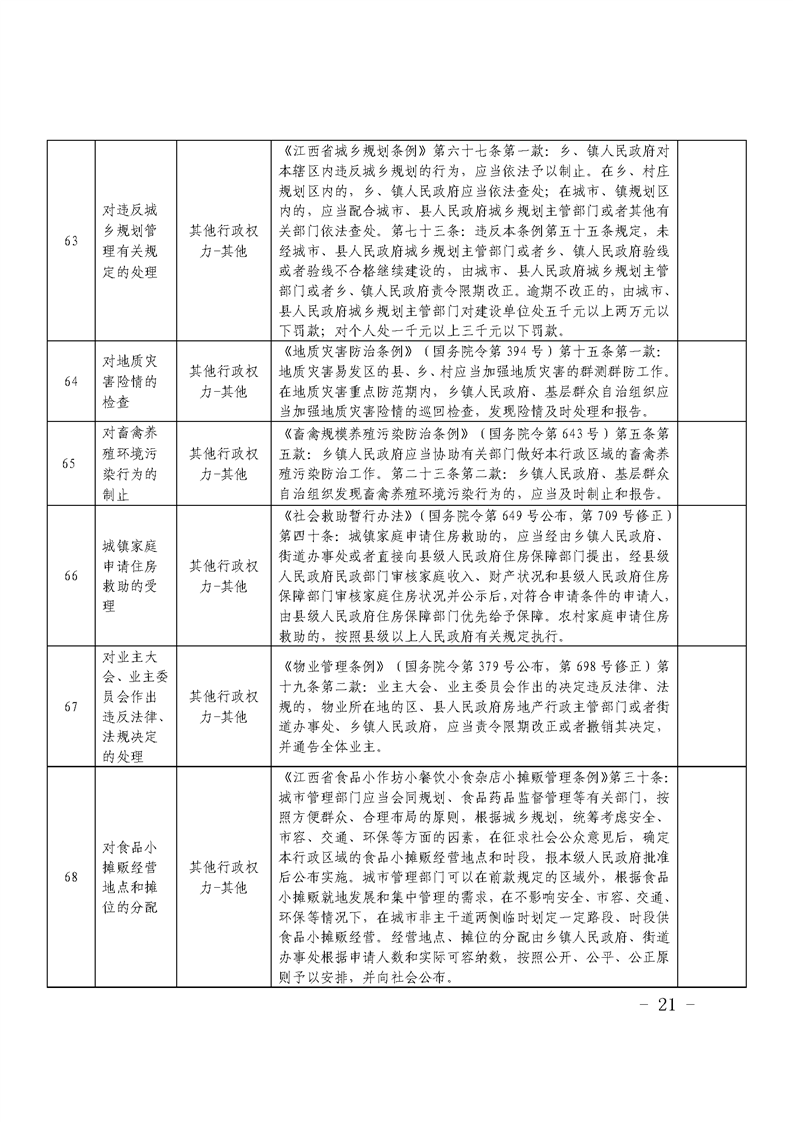 | | | | | |
|---|---|---|---|---|
| 63 | 对违反城乡规划管理有关规定的处理 | 其他行政权力-其他 | 《江西省城乡规划条例》第六十七条第一款：乡、镇人民政府对本辖区内违反城乡规划的行为，应当依法予以制止。在乡、村庄规划区内的，乡、镇人民政府应当依法查处；在城市、镇规划区内的，应当配合城市、县人民政府城乡规划主管部门或者其他有关部门依法查处。第七十三条：违反本条例第五十五条规定，未经城市、县人民政府城乡规划主管部门或者乡、镇人民政府验线或者验线不合格继续建设的，由城市、县人民政府城乡规划主管部门或者乡、镇人民政府责令限期改正。逾期不改正的，由城市、县人民政府城乡规划主管部门对建设单位处五千元以上两万元以下罚款；对个人处一千元以上三千元以下罚款。 | |
| 64 | 对地质灾害险情的检查 | 其他行政权力-其他 | 《地质灾害防治条例》（国务院令第394号）第十五条第一款：地质灾害易发区的县、乡、村应当加强地质灾害的群测群防工作。在地质灾害重点防范期内，乡镇人民政府、基层群众自治组织应当加强地质灾害险情的巡回检查，发现险情及时处理和报告。 | |
| 65 | 对畜禽养殖环境污染行为的制止 | 其他行政权力-其他 | 《畜禽规模养殖污染防治条例》（国务院令第643号）第五条第五款：乡镇人民政府应当协助有关部门做好本行政区域的畜禽养殖污染防治工作。第二十三条第二款：乡镇人民政府、基层群众自治组织发现畜禽养殖环境污染行为的，应当及时制止和报告。 | |
| 66 | 城镇家庭申请住房救助的受理 | 其他行政权力-其他 | 《社会救助暂行办法》(国务院令第649号公布，第709号修正)第四十条：城镇家庭申请住房救助的，应当经由乡镇人民政府、街道办事处或者直接向县级人民政府住房保障部门提出，经县级人民政府民政部门审核家庭收入、财产状况和县级人民政府住房保障部门审核家庭住房状况并公示后，对符合申请条件的申请人，由县级人民政府住房保障部门优先给予保障。农村家庭申请住房救助的，按照县级以上人民政府有关规定执行。 | |
| 67 | 对业主大会、业主委员会作出违反法律、法规决定的处理 | 其他行政权力-其他 | 《物业管理条例》（国务院令第379号公布，第698号修正）第十九条第二款：业主大会、业主委员会作出的决定违反法律、法规的，物业所在地的区、县人民政府房地产行政主管部门或者街道办事处、乡镇人民政府，应当责令限期改正或者撤销其决定，并通告全体业主。 | |
| 68 | 对食品小摊贩经营地点和摊位的分配 | 其他行政权力-其他 | 《江西省食品小作坊小餐饮小食杂店小摊贩管理条例》第三十条：城市管理部门应当会同规划、食品药品监督管理等有关部门，按照方便群众、合理布局的原则，根据城乡规划，统筹考虑安全、市容、交通、环保等方面的因素，在征求社会公众意见后，确定本行政区域的食品小摊贩经营地点和时段，报本级人民政府批准后公布实施。城市管理部门可以在前款规定的区域外，根据食品小摊贩就地发展和集中管理的需求，在不影响安全、市容、交通、环保等情况下，在城市非主干道两侧临时划定一定路段、时段供食品小摊贩经营。经营地点、摊位的分配由乡镇人民政府、街道办事处根据申请人数和实际可容纳数，按照公开、公平、公正原则予以安排，并向社会公布。 | |

－ 21 －